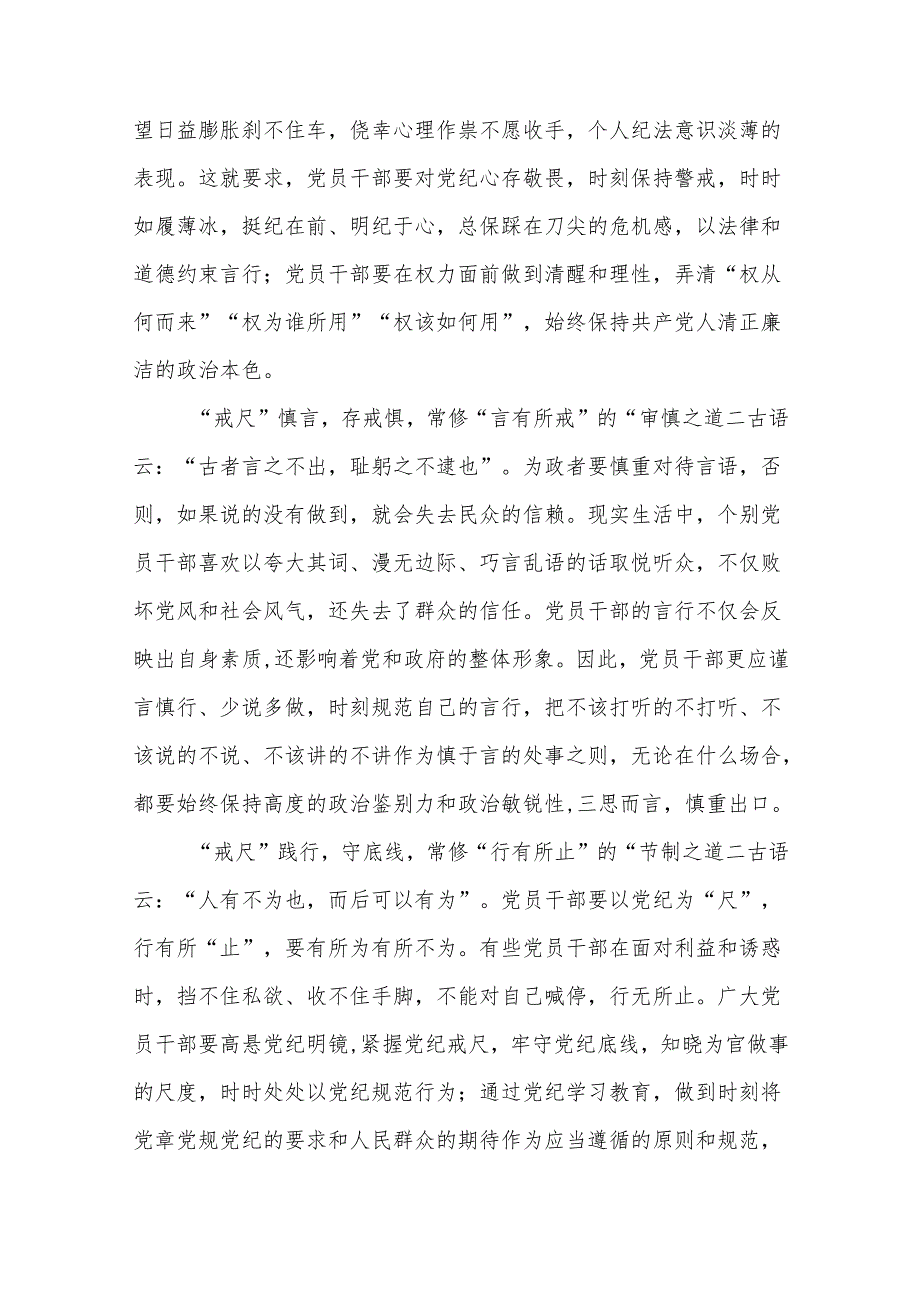 望日益膨胀刹不住车，侥幸心理作祟不愿收手，个人纪法意识淡薄的表现。这就要求，党员干部要对党纪心存敬畏，时刻保持警戒，时时如履薄冰，挺纪在前、明纪于心，总保踩在刀尖的危机感，以法律和道德约束言行；党员干部要在权力面前做到清醒和理性，弄清“权从何而来”“权为谁所用”“权该如何用”，始终保持共产党人清正廉洁的政治本色。

“戒尺”慎言，存戒惧，常修“言有所戒”的“审慎之道二古语云：“古者言之不出，耻躬之不逮也”。为政者要慎重对待言语，否则，如果说的没有做到，就会失去民众的信赖。现实生活中，个别党员干部喜欢以夸大其词、漫无边际、巧言乱语的话取悦听众，不仅败坏党风和社会风气，还失去了群众的信任。党员干部的言行不仅会反映出自身素质,还影响着党和政府的整体形象。因此，党员干部更应谨言慎行、少说多做，时刻规范自己的言行，把不该打听的不打听、不该说的不说、不该讲的不讲作为慎于言的处事之则，无论在什么场合，都要始终保持高度的政治鉴别力和政治敏锐性,三思而言，慎重出口。

“戒尺”践行，守底线，常修“行有所止”的“节制之道二古语云：“人有不为也，而后可以有为”。党员干部要以党纪为“尺”，行有所“止”，要有所为有所不为。有些党员干部在面对利益和诱惑时，挡不住私欲、收不住手脚，不能对自己喊停，行无所止。广大党员干部要高悬党纪明镜，紧握党纪戒尺，牢守党纪底线，知晓为官做事的尺度，时时处处以党纪规范行为；通过党纪学习教育，做到时刻将党章党规党纪的要求和人民群众的期待作为应当遵循的原则和规范，